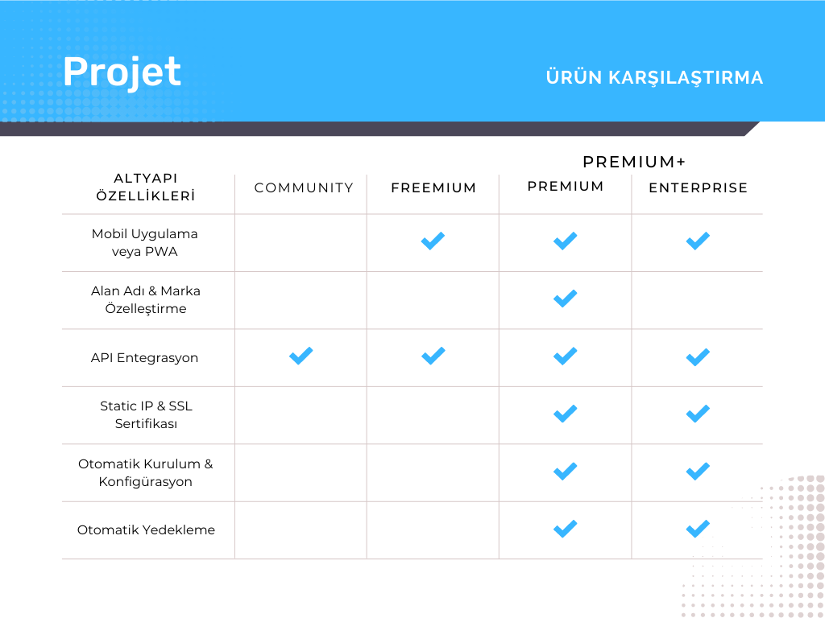 Projet

ÜRÜN KARŞILAŞTIRMA

PREMIUM+

| ALTYAPI ÖZELLİKLERİ | COMMUNITY | FREEMIUM | PREMIUM | ENTERPRISE |
|---|---|---|---|---|
| Mobil Uygulama veya PWA | | ✓ | ✓ | ✓ |
| Alan Adı & Marka Özelleştirme | | | ✓ | |
| API Entegrasyon | ✓ | ✓ | ✓ | ✓ |
| Static IP & SSL Sertifikası | | | ✓ | ✓ |
| Otomatik Kurulum & Konfigürasyon | | | ✓ | ✓ |
| Otomatik Yedekleme | | | ✓ | ✓ |